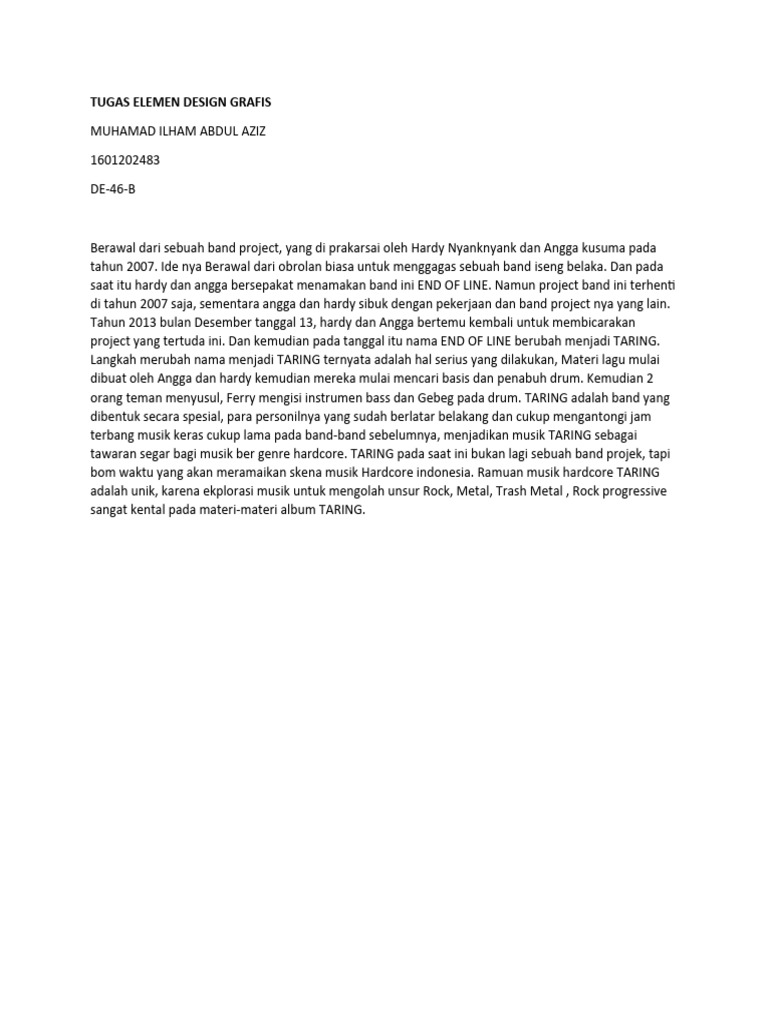 TUGAS ELEMEN DESIGN GRAFIS

MUHAMAD ILHAM ABDUL AZIZ

1601202483

DE-46-B

Berawal dari sebuah band project, yang di prakarsai oleh Hardy Nyanknyank dan Angga kusuma pada tahun 2007. Ide nya Berawal dari obrolan biasa untuk menggagas sebuah band iseng belaka. Dan pada saat itu hardy dan angga bersepakat menamakan band ini END OF LINE. Namun project band ini terhenti di tahun 2007 saja, sementara angga dan hardy sibuk dengan pekerjaan dan band project nya yang lain. Tahun 2013 bulan Desember tanggal 13, hardy dan Angga bertemu kembali untuk membicarakan project yang tertuda ini. Dan kemudian pada tanggal itu nama END OF LINE berubah menjadi TARING. Langkah merubah nama menjadi TARING ternyata adalah hal serius yang dilakukan, Materi lagu mulai dibuat oleh Angga dan hardy kemudian mereka mulai mencari basis dan penabuh drum. Kemudian 2 orang teman menyusul, Ferry mengisi instrumen bass dan Gebeg pada drum. TARING adalah band yang dibentuk secara spesial, para personilnya yang sudah berlatar belakang dan cukup mengantongi jam terbang musik keras cukup lama pada band-band sebelumnya, menjadikan musik TARING sebagai tawaran segar bagi musik ber genre hardcore. TARING pada saat ini bukan lagi sebuah band projek, tapi bom waktu yang akan meramaikan skena musik Hardcore indonesia. Ramuan musik hardcore TARING adalah unik, karena ekplorasi musik untuk mengolah unsur Rock, Metal, Trash Metal , Rock progressive sangat kental pada materi-materi album TARING.